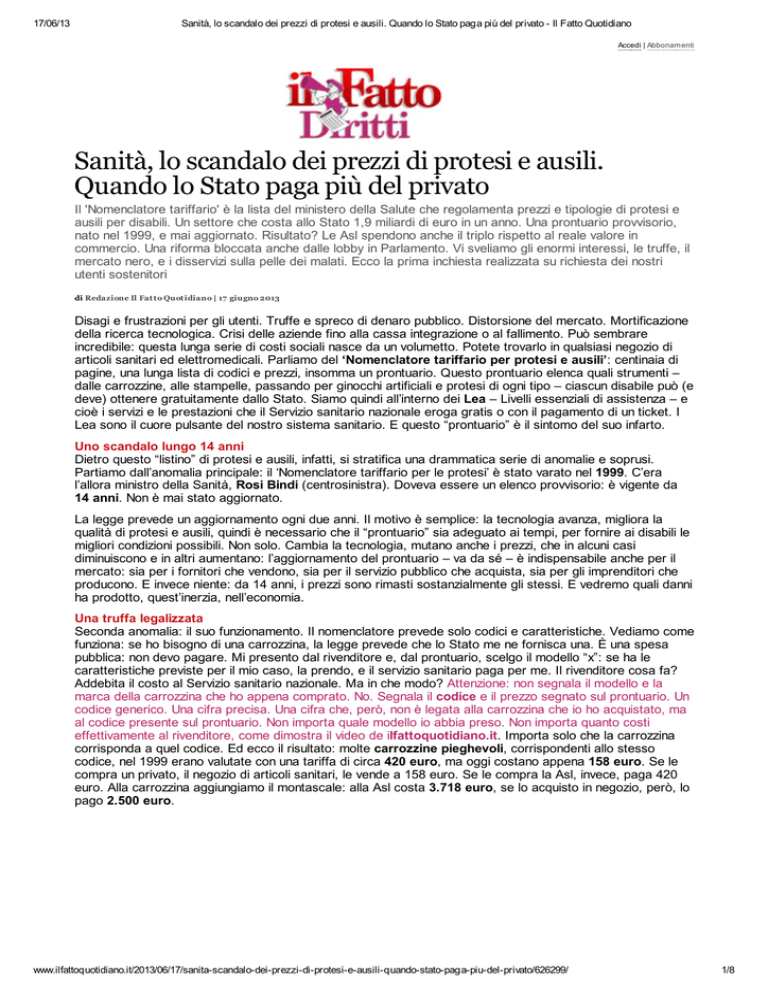 17/06/13 Sanità, lo scandalo dei prezzi di protesi e ausili. Quando lo Stato paga più del privato - Il Fatto Quotidiano

Accedi | Abbonamenti

il Fatto Diritti

Sanità, lo scandalo dei prezzi di protesi e ausili. Quando lo Stato paga più del privato

Il 'Nomenclatore tariffario' è la lista del ministero della Salute che regolamenta prezzi e tipologie di protesi e ausili per disabili. Un settore che costa allo Stato 1,9 miliardi di euro in un anno. Una prontuario provvisorio, nato nel 1999, e mai aggiornato. Risultato? Le Asl spendono anche il triplo rispetto al reale valore in commercio. Una riforma bloccata anche dalle lobby in Parlamento. Vi sveliamo gli enormi interessi, le truffe, il mercato nero, e i disservizi sulla pelle dei malati. Ecco la prima inchiesta realizzata su richiesta dei nostri utenti sostenitori

di Redazione Il Fatto Quotidiano | 17 giugno 2013

Disagi e frustrazioni per gli utenti. Truffe e spreco di denaro pubblico. Distorsione del mercato. Mortificazione della ricerca tecnologica. Crisi delle aziende fino alla cassa integrazione o al fallimento. Può sembrare incredibile: questa lunga serie di costi sociali nasce da un volumetto. Potete trovarlo in qualsiasi negozio di articoli sanitari ed elettromedicali. Parliamo del 'Nomenclatore tariffario per protesi e ausili': centinaia di pagine, una lunga lista di codici e prezzi, insomma un prontuario. Questo prontuario elenca quali strumenti – dalle carrozzine, alle stampelle, passando per ginocchi artificiali e protesi di ogni tipo – ciascun disabile può (e deve) ottenere gratuitamente dallo Stato. Siamo quindi all'interno dei Lea – Livelli essenziali di assistenza – e cioè i servizi e le prestazioni che il Servizio sanitario nazionale eroga gratis o con il pagamento di un ticket. I Lea sono il cuore pulsante del nostro sistema sanitario. E questo "prontuario" è il sintomo del suo infarto.

Uno scandalo lungo 14 anni
Dietro questo "listino" di protesi e ausili, infatti, si stratifica una drammatica serie di anomalie e soprusi. Partiamo dall'anomalia principale: il 'Nomenclatore tariffario per le protesi' è stato varato nel 1999. C'era l'allora ministro della Sanità, Rosi Bindi (centrosinistra). Doveva essere un elenco provvisorio: è vigente da 14 anni. Non è mai stato aggiornato.

La legge prevede un aggiornamento ogni due anni. Il motivo è semplice: la tecnologia avanza, migliora la qualità di protesi e ausili, quindi è necessario che il "prontuario" sia adeguato ai tempi, per fornire ai disabili le migliori condizioni possibili. Non solo. Cambia la tecnologia, mutano anche i prezzi, che in alcuni casi diminuiscono e in altri aumentano: l'aggiornamento del prontuario – va da sé – è indispensabile anche per il mercato: sia per i fornitori che vendono, sia per il servizio pubblico che acquista, sia per gli imprenditori che producono. E invece niente: da 14 anni, i prezzi sono rimasti sostanzialmente gli stessi. E vedremo quali danni ha prodotto, quest'inerzia, nell'economia.

Una truffa legalizzata
Seconda anomalia: il suo funzionamento. Il nomenclatore prevede solo codici e caratteristiche. Vediamo come funziona: se ho bisogno di una carrozzina, la legge prevede che lo Stato me ne fornisca una. È una spesa pubblica: non devo pagare. Mi presento dal rivenditore e, dal prontuario, scelgo il modello "x": se ha le caratteristiche previste per il mio caso, la prendo, e il servizio sanitario paga per me. Il rivenditore cosa fa? Addebita il costo al Servizio sanitario nazionale. Ma in che modo? Attenzione: non segnala il modello e la marca della carrozzina che ho appena comprato. No. Segnala il codice e il prezzo segnato sul prontuario. Un codice generico. Una cifra precisa. Una cifra che, però, non è legata alla carrozzina che io ho acquistato, ma al codice presente sul prontuario. Non importa quale modello io abbia preso. Non importa quanto costi effettivamente al rivenditore, come dimostra il video de ilfattoquotidiano.it. Importa solo che la carrozzina corrisponda a quel codice. Ed ecco il risultato: molte carrozzine pieghevoli, corrispondenti allo stesso codice, nel 1999 erano valutate con una tariffa di circa 420 euro, ma oggi costano appena 158 euro. Se le compra un privato, il negozio di articoli sanitari, le vende a 158 euro. Se le compra la Asl, invece, paga 420 euro. Alla carrozzina aggiungiamo il montascale: alla Asl costa 3.718 euro, se lo acquisto in negozio, però, lo pago 2.500 euro.

www.ilfattoquotidiano.it/2013/06/17/sanita-scandalo-dei-prezzi-di-protesi-e-ausili-quando-stato-paga-piu-del-privato/626299/ 1/8